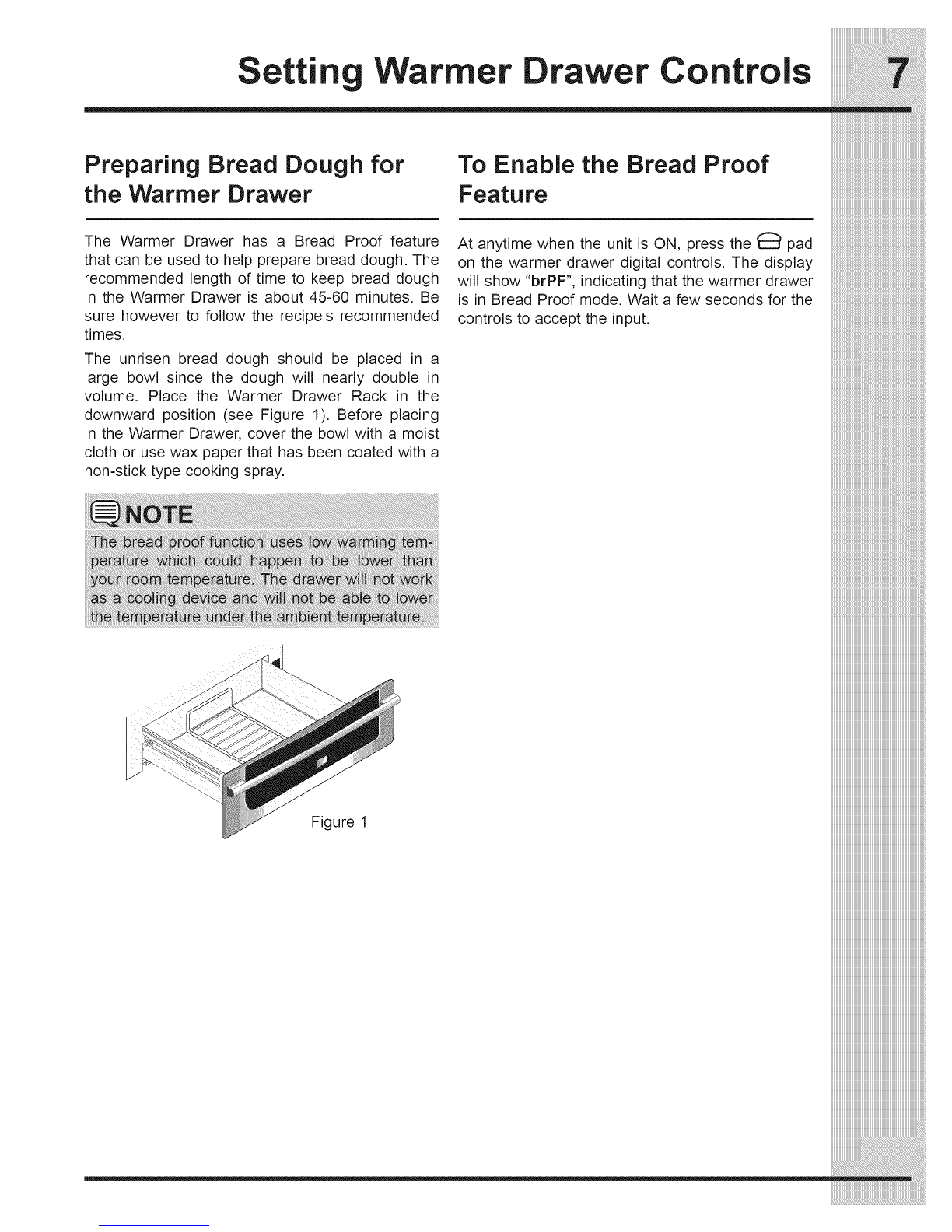 Setting Warmer Drawer Controls

7

Preparing Bread Dough for the Warmer Drawer

The Warmer Drawer has a Bread Proof feature that can be used to help prepare bread dough. The recommended length of time to keep bread dough in the Warmer Drawer is about 45-60 minutes. Be sure however to follow the recipe's recommended times.

The unrisen bread dough should be placed in a large bowl since the dough will nearly double in volume. Place the Warmer Drawer Rack in the downward position (see Figure 1). Before placing in the Warmer Drawer, cover the bowl with a moist cloth or use wax paper that has been coated with a non-stick type cooking spray.

NOTE

The bread proof function uses low warming temperature which could happen to be lower than your room temperature. The drawer will not work as a cooling device and will not be able to lower the temperature under the ambient temperature.

Figure 1

To Enable the Bread Proof Feature

At anytime when the unit is ON, press the pad on the warmer drawer digital controls. The display will show "brPF", indicating that the warmer drawer is in Bread Proof mode. Wait a few seconds for the controls to accept the input.